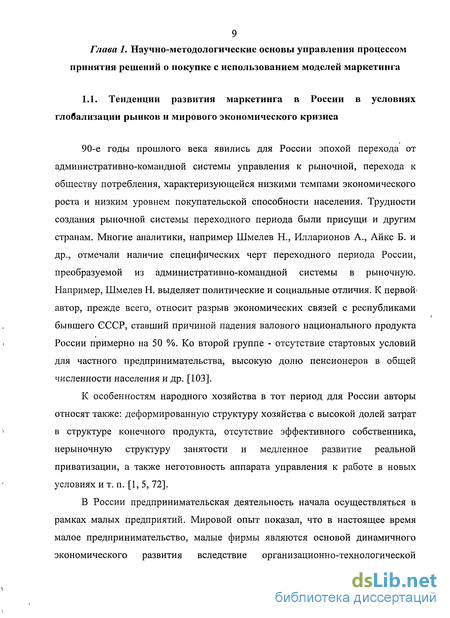 9

Глава 1. Научно-методологические основы управления процессом принятия решений о покупке с использованием моделей маркетинга

1.1. Тенденции развития маркетинга в России в условиях глобализации рынков и мирового экономического кризиса

90-е годы прошлого века явились для России эпохой перехода от административно-командной системы управления к рыночной, перехода к обществу потребления, характеризующейся низкими темпами экономического роста и низким уровнем покупательской способности населения. Трудности создания рыночной системы переходного периода были присущи и другим странам. Многие аналитики, например Шмелев Н., Илларионов А., Айкс Б. и др., отмечали наличие специфических черт переходного периода России, преобразуемой из административно-командной системы в рыночную. Например, Шмелев Н. выделяет политические и социальные отличия. К первой автор, прежде всего, относит разрыв экономических связей с республиками бывшего СССР, ставший причиной падения валового национального продукта России примерно на 50 %. Ко второй группе - отсутствие стартовых условий для частного предпринимательства, высокую долю пенсионеров в общей численности населения и др. [103].

К особенностям народного хозяйства в тот период для России авторы относят также: деформированную структуру хозяйства с высокой долей затрат в структуре конечного продукта, отсутствие эффективного собственника, нерыночную структуру занятости и медленное развитие реальной приватизации, а также неготовность аппарата управления к работе в новых условиях и т. п. [1, 5, 72].

В России предпринимательская деятельность начала осуществляться в рамках малых предприятий. Мировой опыт показал, что в настоящее время малое предпринимательство, малые фирмы являются основой динамичного экономического развития вследствие организационно-технологической

dsLib.net
библиотека диссертаций